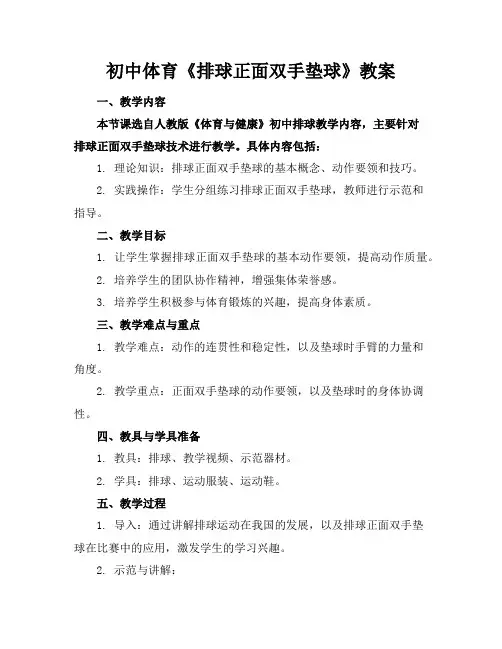 初中体育《排球正面双手垫球》教案

一、教学内容

本节课选自人教版《体育与健康》初中排球教学内容，主要针对排球正面双手垫球技术进行教学。具体内容包括：

1. 理论知识：排球正面双手垫球的基本概念、动作要领和技巧。

2. 实践操作：学生分组练习排球正面双手垫球，教师进行示范和指导。

二、教学目标

1. 让学生掌握排球正面双手垫球的基本动作要领，提高动作质量。

2. 培养学生的团队协作精神，增强集体荣誉感。

3. 培养学生积极参与体育锻炼的兴趣，提高身体素质。

三、教学难点与重点

1. 教学难点：动作的连贯性和稳定性，以及垫球时手臂的力量和角度。

2. 教学重点：正面双手垫球的动作要领，以及垫球时的身体协调性。

四、教具与学具准备

1. 教具：排球、教学视频、示范器材。

2. 学具：排球、运动服装、运动鞋。

五、教学过程

1. 导入：通过讲解排球运动在我国的发展，以及排球正面双手垫球在比赛中的应用，激发学生的学习兴趣。

2. 示范与讲解：